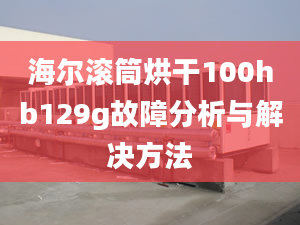 海尔滚筒烘干100hb129g故障分析与解决方法